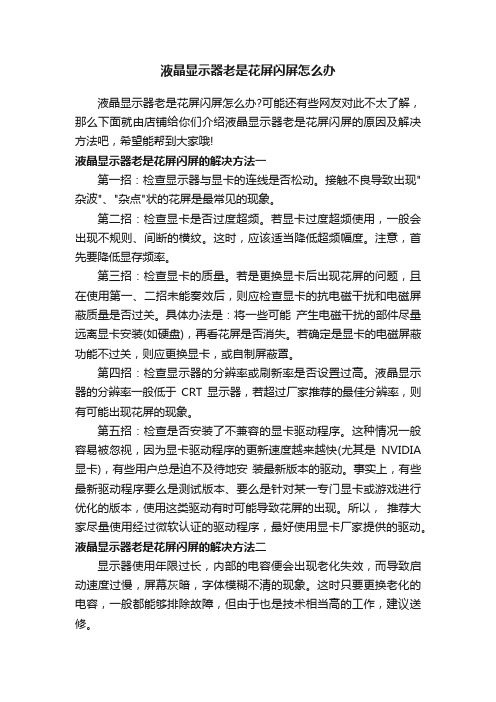 液晶显示器老是花屏闪屏怎么办

液晶显示器老是花屏闪屏怎么办?可能还有些网友对此不太了解，那么下面就由店铺给你们介绍液晶显示器老是花屏闪屏的原因及解决方法吧，希望能帮到大家哦!

液晶显示器老是花屏闪屏的解决方法一

第一招：检查显示器与显卡的连线是否松动。接触不良导致出现"杂波"、"杂点"状的花屏是最常见的现象。

第二招：检查显卡是否过度超频。若显卡过度超频使用，一般会出现不规则、间断的横纹。这时，应该适当降低超频幅度。注意，首先要降低显存频率。

第三招：检查显卡的质量。若是更换显卡后出现花屏的问题，且在使用第一、二招未能奏效后，则应检查显卡的抗电磁干扰和电磁屏蔽质量是否过关。具体办法是：将一些可能 产生电磁干扰的部件尽量远离显卡安装(如硬盘)，再看花屏是否消失。若确定是显卡的电磁屏蔽功能不过关，则应更换显卡，或自制屏蔽罩。

第四招：检查显示器的分辨率或刷新率是否设置过高。液晶显示器的分辨率一般低于 CRT 显示器，若超过厂家推荐的最佳分辨率，则有可能出现花屏的现象。

第五招：检查是否安装了不兼容的显卡驱动程序。这种情况一般容易被忽视，因为显卡驱动程序的更新速度越来越快(尤其是 NVIDIA 显卡)，有些用户总是迫不及待地安 装最新版本的驱动。事实上，有些最新驱动程序要么是测试版本、要么是针对某一专门显卡或游戏进行优化的版本，使用这类驱动有时可能导致花屏的出现。所以， 推荐大家尽量使用经过微软认证的驱动程序，最好使用显卡厂家提供的驱动。

液晶显示器老是花屏闪屏的解决方法二

显示器使用年限过长，内部的电容便会出现老化失效，而导致启动速度过慢，屏幕灰暗，字体模糊不清的现象。这时只要更换老化的电容，一般都能够排除故障，但由于也是技术相当高的工作，建议送修。